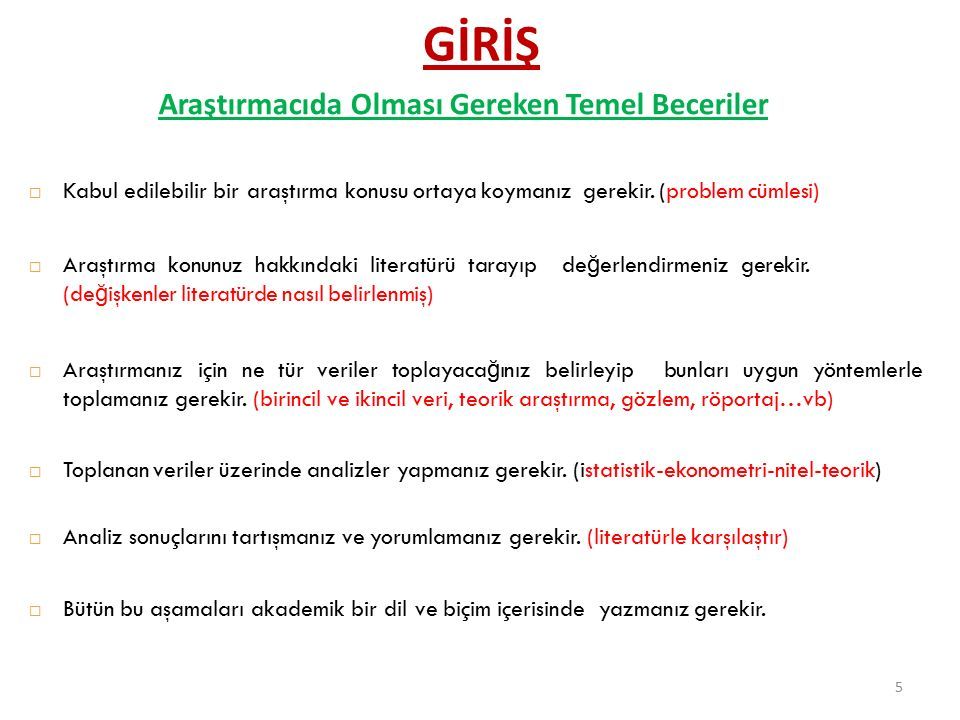 GİRİŞ

Araştırmacıda Olması Gereken Temel Beceriler

□ Kabul edilebilir bir araştırma konusu ortaya koymanız gerekir. (problem cümlesi)

□ Araştırma konunuz hakkındaki literatürü tarayıp değerlendirmeniz gerekir. (değişkenler literatürde nasıl belirlenmiş)

□ Araştırmanız için ne tür veriler toplayacağınız belirleyip bunları uygun yöntemlerle toplamanız gerekir. (birincil ve ikincil veri, teorik araştırma, gözlem, röportaj…vb)

□ Toplanan veriler üzerinde analizler yapmanız gerekir. (istatistik-ekonometri-nitel-teorik)

□ Analiz sonuçlarını tartışmanız ve yorumlamanız gerekir. (literatürle karşılaştır)

□ Bütün bu aşamaları akademik bir dil ve biçim içerisinde yazmanız gerekir.

5